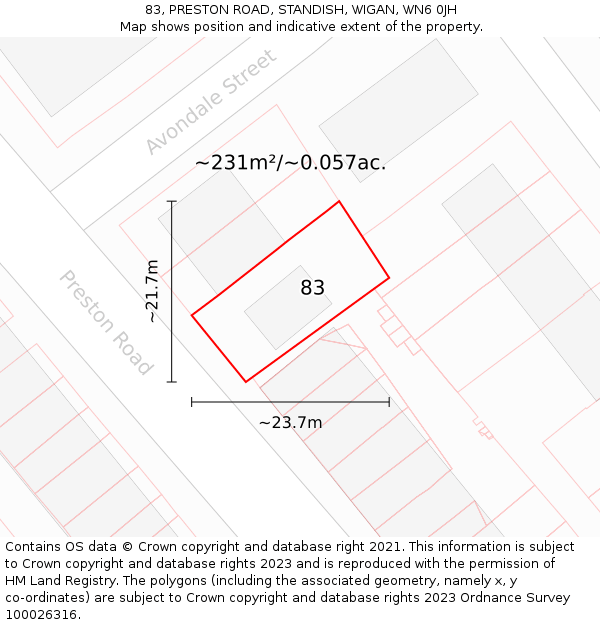 83, PRESTON ROAD, STANDISH, WIGAN, WN6 0JH
Map shows position and indicative extent of the property.

Avondale Street

~231m²/~0.057ac.

~21.7m

83

Preston Road

~23.7m

Contains OS data © Crown copyright and database right 2021. This information is subject to Crown copyright and database rights 2023 and is reproduced with the permission of HM Land Registry. The polygons (including the associated geometry, namely x, y co-ordinates) are subject to Crown copyright and database rights 2023 Ordnance Survey 100026316.